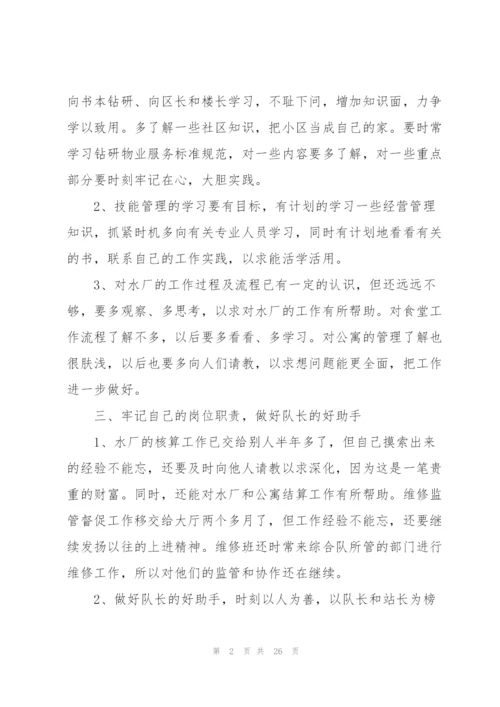 向书本钻研、向区长和楼长学习，不耻下问，增加知识面，力争学以致用。多了解一些社区知识，把小区当成自己的家。要时常学习钻研物业服务标准规范，对一些内容要多了解，对一些重点部分要时刻牢记在心，大胆实践。

2、技能管理的学习要有目标，有计划的学习一些经营管理知识，抓紧时机多向有关专业人员学习，同时有计划地看看有关的书，联系自己的工作实践，以求能活学活用。

3、对水厂的工作过程及流程已有一定的认识，但还远远不够，要多观察、多思考，以求对水厂的工作有所帮助。对食堂工作流程了解不多，以后要多看看、多学习。对公寓的管理了解也很肤浅，以后也要多向人们请教，以求想问题能更全面，把工作进一步做好。

三、牢记自己的岗位职责，做好队长的好助手

1、水厂的核算工作已交给别人半年多了，但自己摸索出来的经验不能忘，还要及时向他人请教以求深化，因为这是一笔贵重的财富。同时，还能对水厂和公寓结算工作有所帮助。维修监管督促工作移交给大厅两个多月了，但工作经验不能忘，还要继续发扬以往的上进精神。维修班还时常来综合队所管的部门进行维修工作，所以对他们的监管和协作还在继续。

2、做好队长的好助手，时刻以人为善，以队长和站长为榜

第 2 页 共 26 页